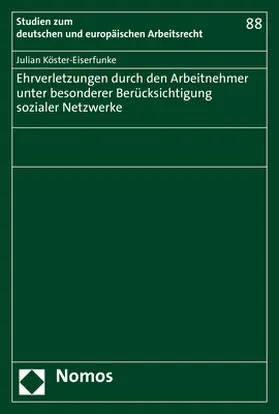 Studien zum
deutschen und europäischen Arbeitsrecht

88

Julian Köster-Eiserfunke

Ehrverletzungen durch den Arbeitnehmer unter besonderer Berücksichtigung sozialer Netzwerke

Nomos